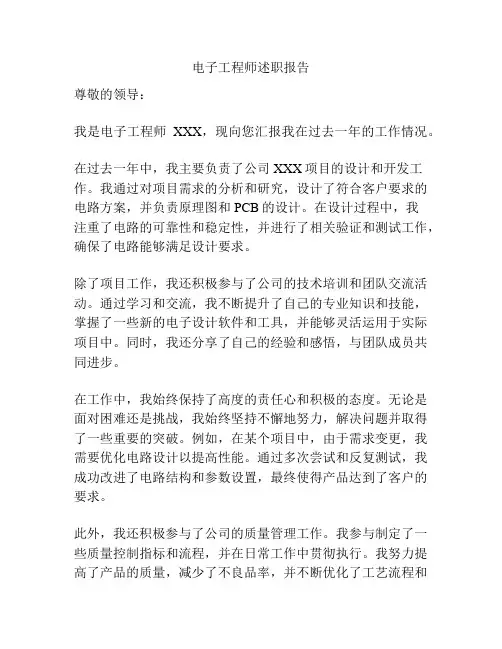 电子工程师述职报告

尊敬的领导：

我是电子工程师 XXX，现向您汇报我在过去一年的工作情况。

在过去一年中，我主要负责了公司 XXX 项目的设计和开发工作。我通过对项目需求的分析和研究，设计了符合客户要求的电路方案，并负责原理图和 PCB 的设计。在设计过程中，我注重了电路的可靠性和稳定性，并进行了相关验证和测试工作，确保了电路能够满足设计要求。

除了项目工作，我还积极参与了公司的技术培训和团队交流活动。通过学习和交流，我不断提升了自己的专业知识和技能，掌握了一些新的电子设计软件和工具，并能够灵活运用于实际项目中。同时，我还分享了自己的经验和感悟，与团队成员共同进步。

在工作中，我始终保持了高度的责任心和积极的态度。无论是面对困难还是挑战，我始终坚持不懈地努力，解决问题并取得了一些重要的突破。例如，在某个项目中，由于需求变更，我需要优化电路设计以提高性能。通过多次尝试和反复测试，我成功改进了电路结构和参数设置，最终使得产品达到了客户的要求。

此外，我还积极参与了公司的质量管理工作。我参与制定了一些质量控制指标和流程，并在日常工作中贯彻执行。我努力提高了产品的质量，减少了不良品率，并不断优化了工艺流程和